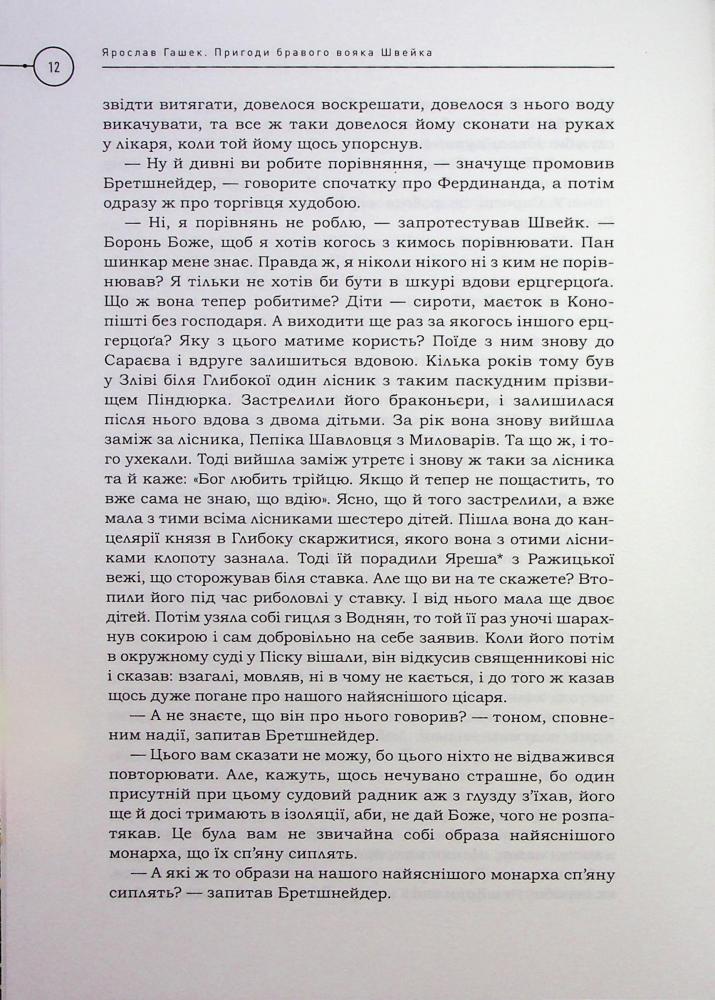 12

Ярослав Гашек. Пригоди бравого вояка Швейка

звідти витягати, довелося воскрешати, довелося з нього воду викачувати, та все ж таки довелося йому сконати на руках у лікаря, коли той йому щось упорснув.

— Ну й дивні ви робите порівняння, — значуще промовив Бретшнейдер, — говорите спочатку про Фердинанда, а потім одразу ж про торгівця худобою.

— Ні, я порівнянь не роблю, — запротестував Швейк. — Боронь Боже, щоб я хотів когось з кимось порівнювати. Пан шинкар мене знає. Правда ж, я ніколи нікого ні з ким не порівнював? Я тільки не хотів би бути в шкурі вдови ерцгерцоґа. Що ж вона тепер робитиме? Діти — сироти, маєток в Конопішті без господаря. А виходити ще раз за якогось іншого ерцгерцоґа? Яку з цього матиме користь? Поїде з ним знову до Сараєва і вдруге залишиться вдовою. Кілька років тому був у Зліві біля Глибокої один лісник з таким паскудним прізвищем Піндюрка. Застрелили його браконьєри, і залишилася після нього вдова з двома дітьми. За рік вона знову вийшла заміж за лісника, Пепіка Шавловця з Миловарів. Та що ж, і того ухекали. Тоді вийшла заміж утретє і знову ж таки за лісника та й каже: «Бог любить трійцю. Якщо й тепер не пощастить, то вже сама не знаю, що вдію». Ясно, що й того застрелили, а вже мала з тими всіма лісниками шестеро дітей. Пішла вона до канцелярії князя в Глибоку скаржитися, якого вона з отими лісниками клопоту зазнала. Тоді їй порадили Яреша* з Ражицької вежі, що сторожував біля ставка. Але що ви на те скажете? Втопили його під час риболовлі у ставку. І від нього мала ще двоє дітей. Потім узяла собі гицля з Воднян, то той її раз уночі шарахнув сокирою і сам добровільно на себе заявив. Коли його потім в окружному суді у Піску вішали, він відкусив священникові ніс і сказав: взагалі, мовляв, ні в чому не кається, і до того ж казав щось дуже погане про нашого найяснішого цісаря.

— А не знаєте, що він про нього говорив? — тоном, сповненим надії, запитав Бретшнейдер.

— Цього вам сказати не можу, бо цього ніхто не відважився повторювати. Але, кажуть, щось нечувано страшне, бо один присутній при цьому судовий радник аж з глузду з'їхав, його ще й досі тримають в ізоляції, аби, не дай Боже, чого не розпатякав. Це була вам не звичайна собі образа найяснішого монарха, що їх сп'яну сиплять.

— А які ж то образи на нашого найяснішого монарха сп'яну сиплять? — запитав Бретшнейдер.